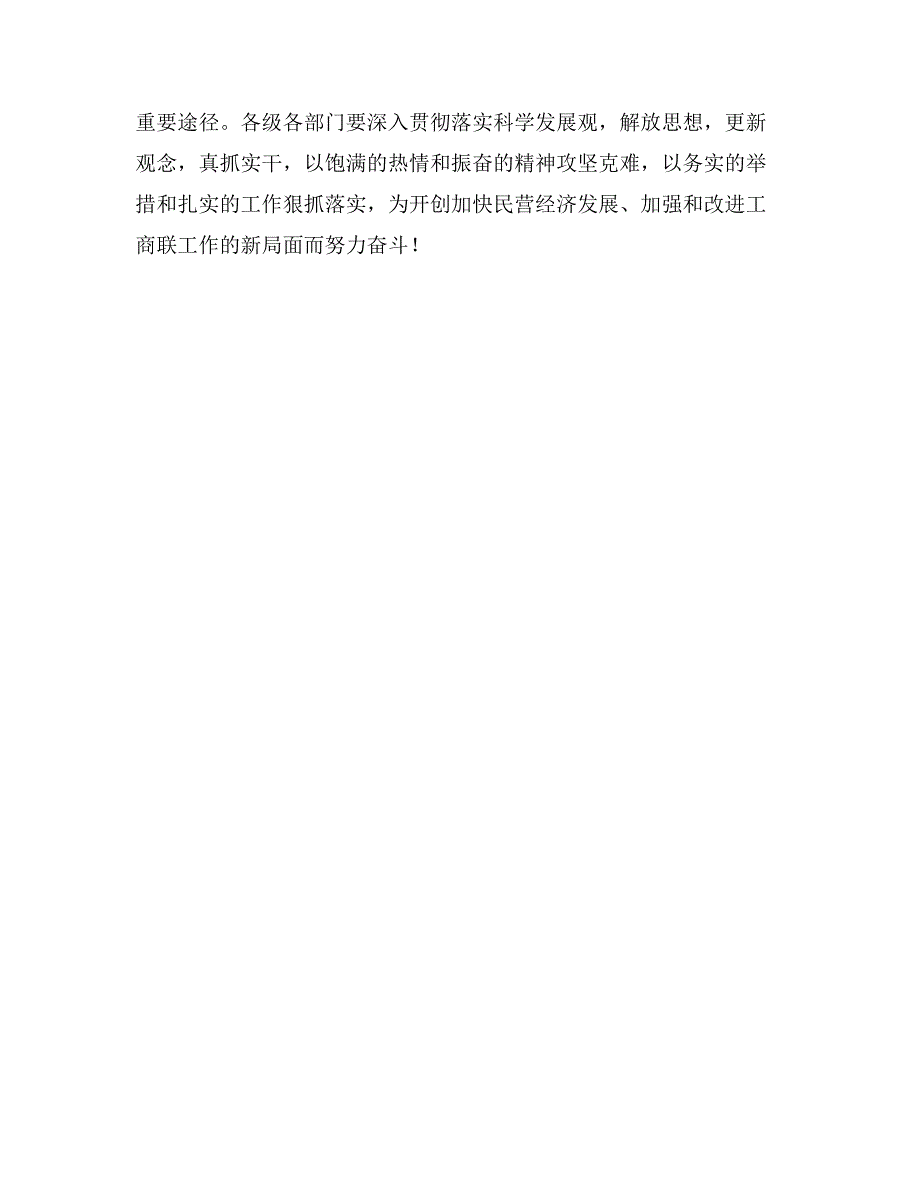 重要途径。各级各部门要深入贯彻落实科学发展观，解放思想，更新观念，真抓实干，以饱满的热情和振奋的精神攻坚克难，以务实的举措和扎实的工作狠抓落实，为开创加快民营经济发展、加强和改进工商联工作的新局面而努力奋斗！